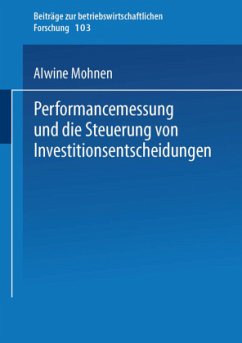 Beiträge zur betriebswirtschaftlichen Forschung 103

Alwine Mohnen

Performancemessung und die Steuerung von Investitionsentscheidungen